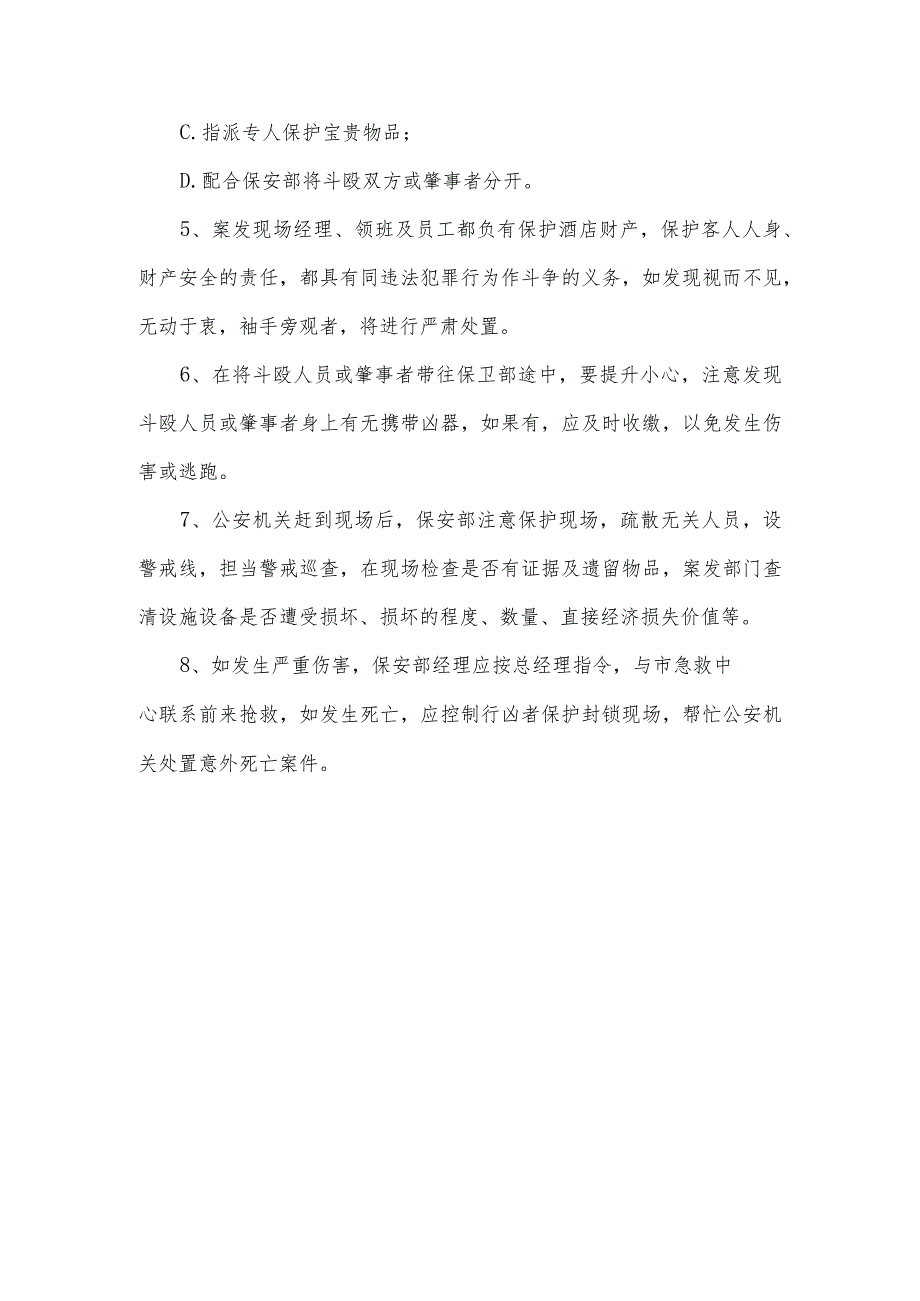 C.指派专人保护宝贵物品；

D.配合保安部将斗殴双方或肇事者分开。

5、案发现场经理、领班及员工都负有保护酒店财产，保护客人人身、财产安全的责任，都具有同违法犯罪行为作斗争的义务，如发现视而不见，无动于衷，袖手旁观者，将进行严肃处置。

6、在将斗殴人员或肇事者带往保卫部途中，要提升小心，注意发现斗殴人员或肇事者身上有无携带凶器，如果有，应及时收缴，以免发生伤害或逃跑。

7、公安机关赶到现场后，保安部注意保护现场，疏散无关人员，设警戒线，担当警戒巡查，在现场检查是否有证据及遗留物品，案发部门查清设施设备是否遭受损坏、损坏的程度、数量、直接经济损失价值等。

8、如发生严重伤害，保安部经理应按总经理指令，与市急救中心联系前来抢救，如发生死亡，应控制行凶者保护封锁现场，帮忙公安机关处置意外死亡案件。